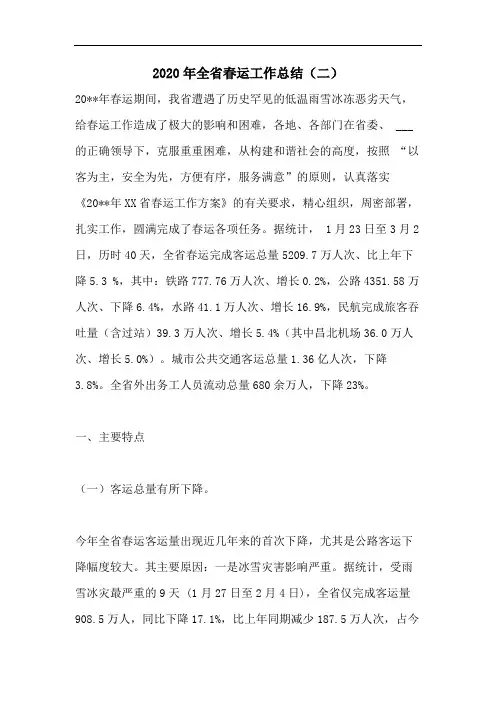 2020年全省春运工作总结（二）

20**年春运期间，我省遭遇了历史罕见的低温雨雪冰冻恶劣天气，给春运工作造成了极大的影响和困难，各地、各部门在省委、 ___ 的正确领导下，克服重重困难，从构建和谐社会的高度，按照 “以客为主，安全为先，方便有序，服务满意”的原则，认真落实《20**年XX省春运工作方案》的有关要求，精心组织，周密部署，扎实工作，圆满完成了春运各项任务。据统计， 1月23日至3月2日，历时40天，全省春运完成客运总量5209.7万人次、比上年下降5.3 %，其中：铁路777.76万人次、增长0.2%，公路4351.58万人次、下降6.4%，水路41.1万人次、增长16.9%，民航完成旅客吞吐量（含过站）39.3万人次、增长5.4%（其中昌北机场36.0万人次、增长5.0%）。城市公共交通客运总量1.36亿人次，下降3.8%。全省外出务工人员流动总量680余万人，下降23%。

一、主要特点

（一）客运总量有所下降。

今年全省春运客运量出现近几年来的首次下降，尤其是公路客运下降幅度较大。其主要原因：一是冰雪灾害影响严重。据统计，受雨雪冰灾最严重的9天（1月27日至2月4日），全省仅完成客运量908.5万人，同比下降17.1%，比上年同期减少187.5万人次，占今